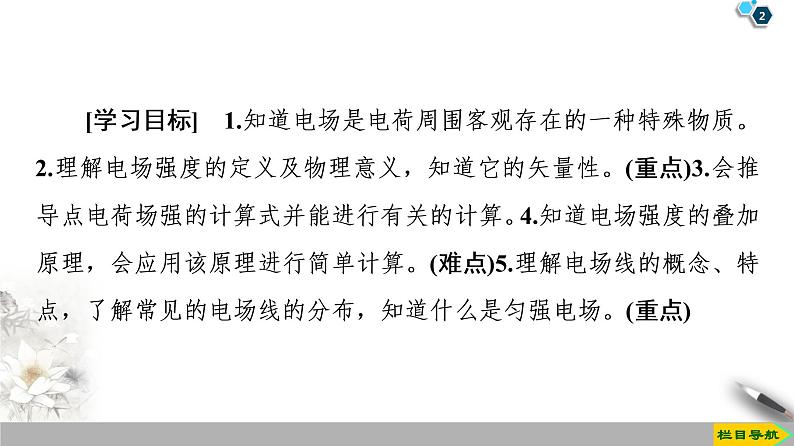 2

[学习目标] 1.知道电场是电荷周围客观存在的一种特殊物质。2.理解电场强度的定义及物理意义，知道它的矢量性。(重点)3.会推导点电荷场强的计算式并能进行有关的计算。4.知道电场强度的叠加原理，会应用该原理进行简单计算。(难点)5.理解电场线的概念、特点，了解常见的电场线的分布，知道什么是匀强电场。(重点)

栏目导航